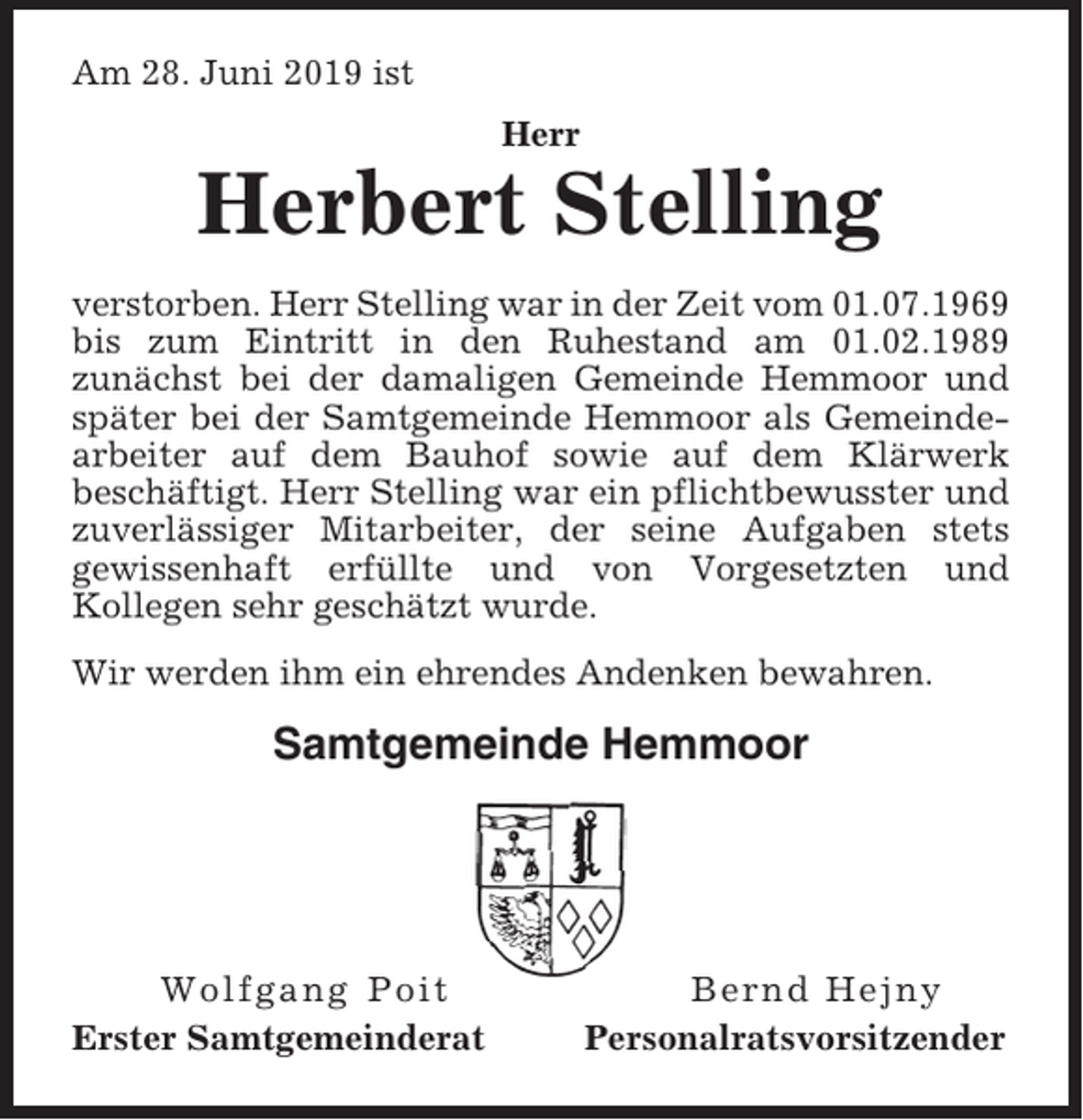 Am 28. Juni 2019 ist

Herr

Herbert Stelling

verstorben. Herr Stelling war in der Zeit vom 01.07.1969 bis zum Eintritt in den Ruhestand am 01.02.1989 zunächst bei der damaligen Gemeinde Hemmoor und später bei der Samtgemeinde Hemmoor als Gemeindearbeiter auf dem Bauhof sowie auf dem Klärwerk beschäftigt. Herr Stelling war ein pflichtbewusster und zuverlässiger Mitarbeiter, der seine Aufgaben stets gewissenhaft erfüllte und von Vorgesetzten und Kollegen sehr geschätzt wurde.

Wir werden ihm ein ehrendes Andenken bewahren.

Samtgemeinde Hemmoor

Wolfgang Poit
Erster Samtgemeinderat

Bernd Hejny
Personalratsvorsitzender